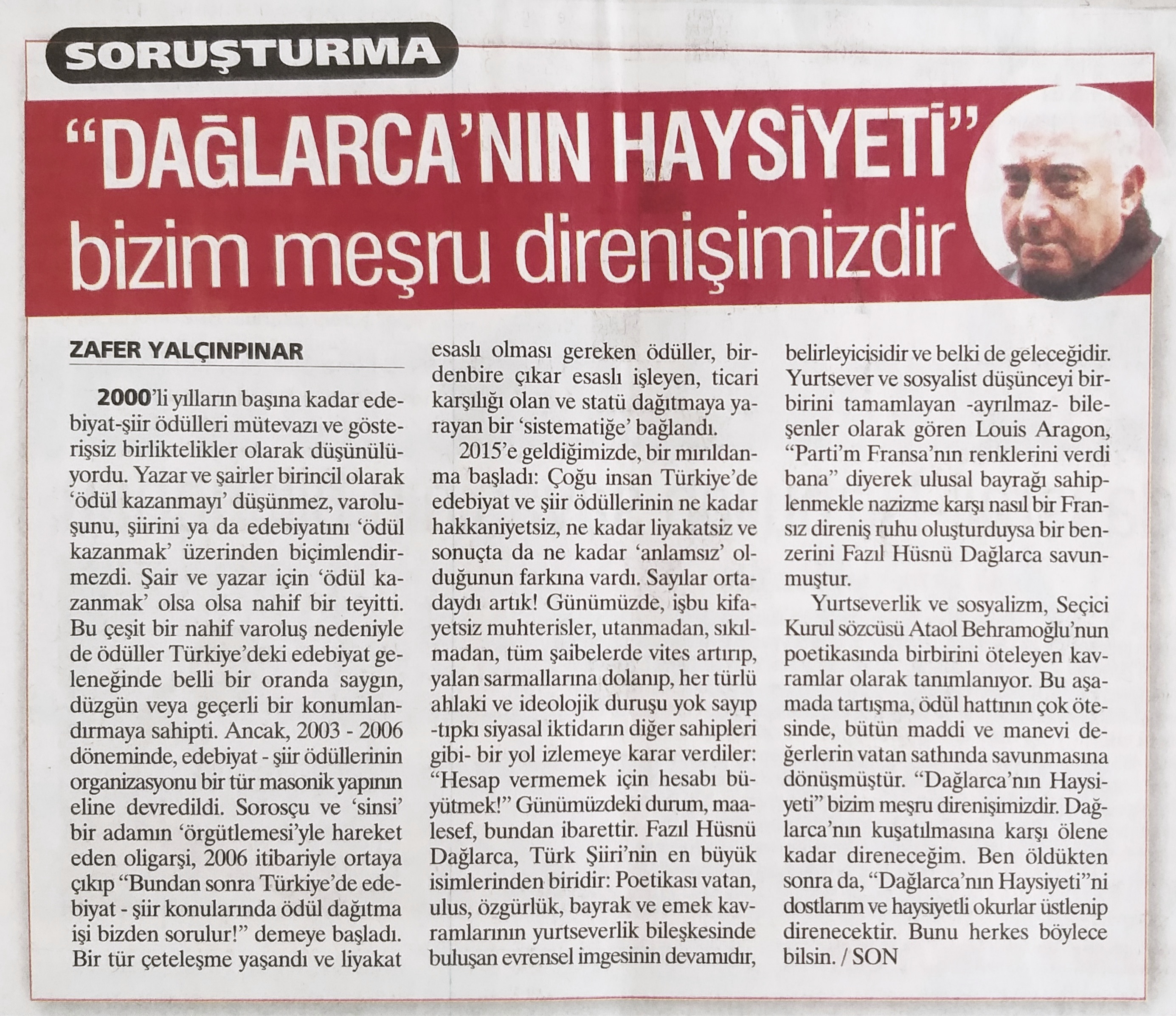 SORUŞTURMA

"DAĞLARCA'NIN HAYSİYETİ" bizim meşru direnişimizdir

ZAFER YALÇINPINAR

2000'li yılların başına kadar edebiyat-şiir ödülleri mütevazı ve gösterişsiz birliktelikler olarak düşünülüyordu. Yazar ve şairler birincil olarak 'ödül kazanmayı' düşünmez, varoluşunu, şiirini ya da edebiyatını 'ödül kazanmak' üzerinden biçimlendirmezdi. Şair ve yazar için 'ödül kazanmak' olsa olsa nahif bir teyitti. Bu çeşit bir nahif varoluş nedeniyle de ödüller Türkiye'deki edebiyat geleneğinde belli bir oranda saygın, düzgün veya geçerli bir konumlandırmaya sahipti. Ancak, 2003 - 2006 döneminde, edebiyat - şiir ödüllerinin organizasyonu bir tür masonik yapının eline devredildi. Sorosçu ve 'sinsi' bir adamın 'örgütlemesi'yle hareket eden oligarşi, 2006 itibariyle ortaya çıkıp "Bundan sonra Türkiye'de edebiyat - şiir konularında ödül dağıtma işi bizden sorulur!" demeye başladı. Bir tür çeteleşme yaşandı ve liyakat esaslı olması gereken ödüller, birdenbire çıkar esaslı işleyen, ticari karşılığı olan ve statü dağıtmaya yarayan bir 'sistematiğe' bağlandı.

2015'e geldiğimizde, bir mırıldanma başladı: Çoğu insan Türkiye'de edebiyat ve şiir ödüllerinin ne kadar hakkaniyetsiz, ne kadar liyakatsiz ve sonuçta da ne kadar 'anlamsız' olduğunun farkına vardı. Sayılar ortadaydı artık! Günümüzde, işbu kifayetsiz muhterisler, utanmadan, sıkılmadan, tüm şaibelerde vites artırıp, yalan sarmallarına dolanıp, her türlü ahlaki ve ideolojik duruşu yok sayıp -tıpkı siyasal iktidarın diğer sahipleri gibi- bir yol izlemeye karar verdiler: "Hesap vermemek için hesabı büyütmek!" Günümüzdeki durum, maalesef, bundan ibarettir. Fazıl Hüsnü Dağlarca, Türk Şiiri'nin en büyük isimlerinden biridir: Poetikası vatan, ulus, özgürlük, bayrak ve emek kavramlarının yurtseverlik bileşkesinde buluşan evrensel imgesinin devamıdır, belirleyicisidir ve belki de geleceğidir. Yurtsever ve sosyalist düşünceyi birbirini tamamlayan -ayrılmaz- bileşenler olarak gören Louis Aragon, "Parti'm Fransa'nın renklerini verdi bana" diyerek ulusal bayrağı sahiplenmekle nazizme karşı nasıl bir Fransız direniş ruhu oluşturduysa bir benzerini Fazıl Hüsnü Dağlarca savunmuştur.

Yurtseverlik ve sosyalizm, Seçici Kurul sözcüsü Ataol Behramoğlu'nun poetikasında birbirini öteleyen kavramlar olarak tanımlanıyor. Bu aşamada tartışma, ödül hattının çok ötesinde, bütün maddi ve manevi değerlerin vatan sathında savunmasına dönüşmüştür. "Dağlarca'nın Haysiyeti" bizim meşru direnişimizdir. Dağlarca'nın kuşatılmasına karşı ölene kadar direneceğim. Ben öldükten sonra da, "Dağlarca'nın Haysiyeti"ni dostlarım ve haysiyetli okurlar üstlenip direnecektir. Bunu herkes böylece bilsin. / SON